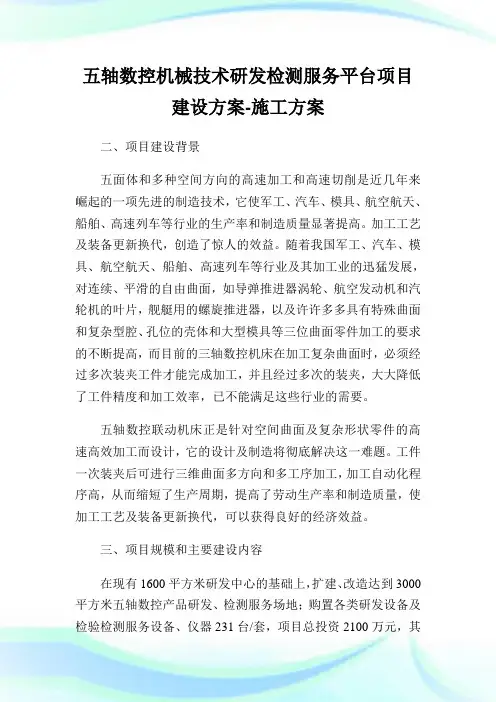 五轴数控机械技术研发检测服务平台项目建设方案-施工方案

二、项目建设背景

五面体和多种空间方向的高速加工和高速切削是近几年来崛起的一项先进的制造技术，它使军工、汽车、模具、航空航天、船舶、高速列车等行业的生产率和制造质量显著提高。加工工艺及装备更新换代，创造了惊人的效益。随着我国军工、汽车、模具、航空航天、船舶、高速列车等行业及其加工业的迅猛发展，对连续、平滑的自由曲面，如导弹推进器涡轮、航空发动机和汽轮机的叶片，舰艇用的螺旋推进器，以及许许多多具有特殊曲面和复杂型腔、孔位的壳体和大型模具等三位曲面零件加工的要求的不断提高，而目前的三轴数控机床在加工复杂曲面时，必须经过多次装夹工件才能完成加工，并且经过多次的装夹，大大降低了工件精度和加工效率，已不能满足这些行业的需要。

五轴数控联动机床正是针对空间曲面及复杂形状零件的高速高效加工而设计，它的设计及制造将彻底解决这一难题。工件一次装夹后可进行三维曲面多方向和多工序加工，加工自动化程序高，从而缩短了生产周期，提高了劳动生产率和制造质量，使加工工艺及装备更新换代，可以获得良好的经济效益。

三、项目规模和主要建设内容

在现有 1600 平方米研发中心的基础上，扩建、改造达到 3000 平方米五轴数控产品研发、检测服务场地；购置各类研发设备及检验检测服务设备、仪器 231 台/套，项目总投资 2100 万元，其